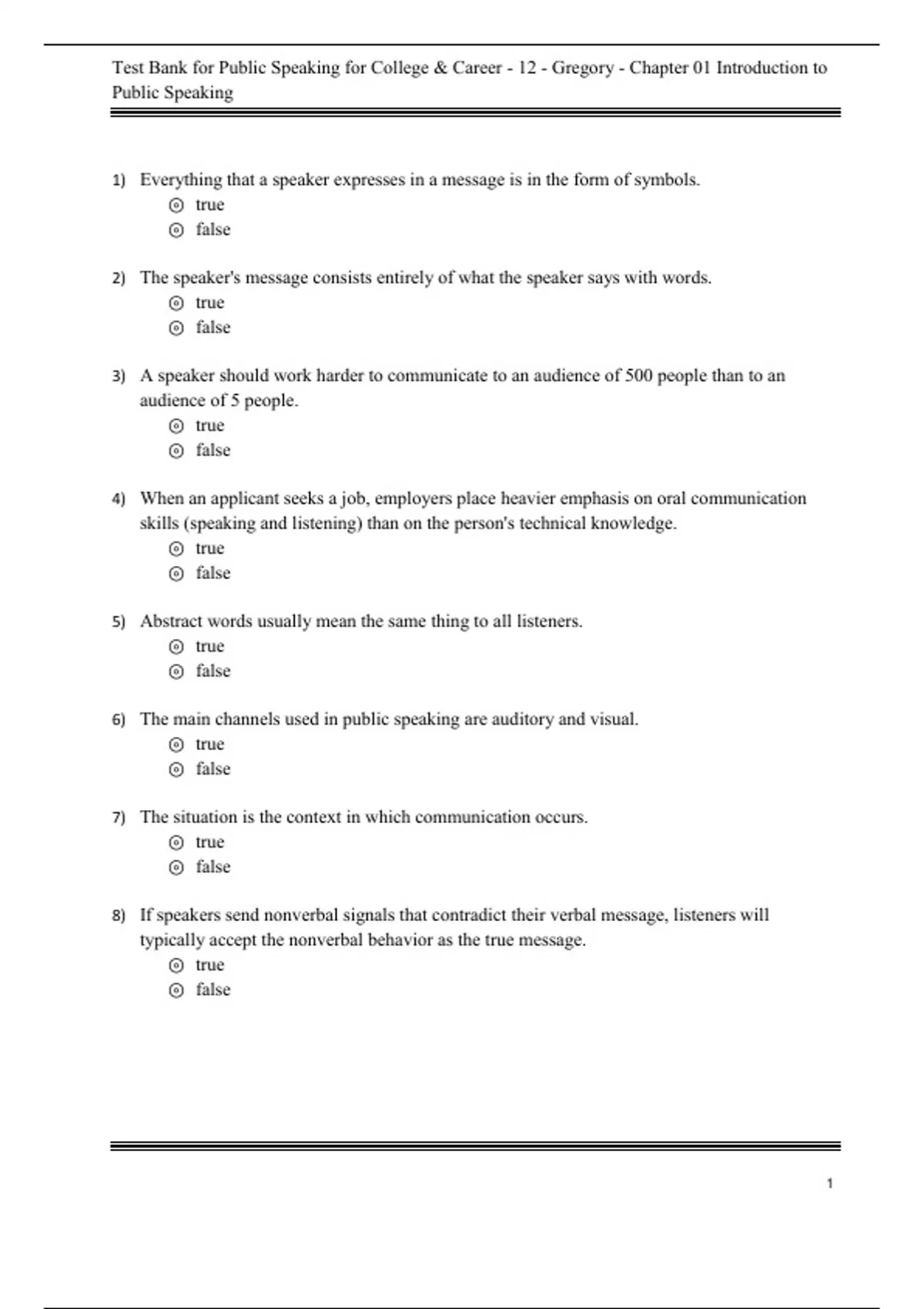 Test Bank for Public Speaking for College & Career - 12 - Gregory - Chapter 01 Introduction to Public Speaking

1) Everything that a speaker expresses in a message is in the form of symbols.
true
false

2) The speaker's message consists entirely of what the speaker says with words.
true
false

3) A speaker should work harder to communicate to an audience of 500 people than to an audience of 5 people.
true
false

4) When an applicant seeks a job, employers place heavier emphasis on oral communication skills (speaking and listening) than on the person's technical knowledge.
true
false

5) Abstract words usually mean the same thing to all listeners.
true
false

6) The main channels used in public speaking are auditory and visual.
true
false

7) The situation is the context in which communication occurs.
true
false

8) If speakers send nonverbal signals that contradict their verbal message, listeners will typically accept the nonverbal behavior as the true message.
true
false

1